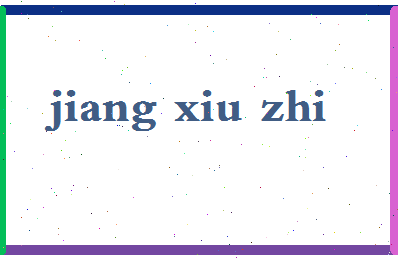 jiang xiu zhi